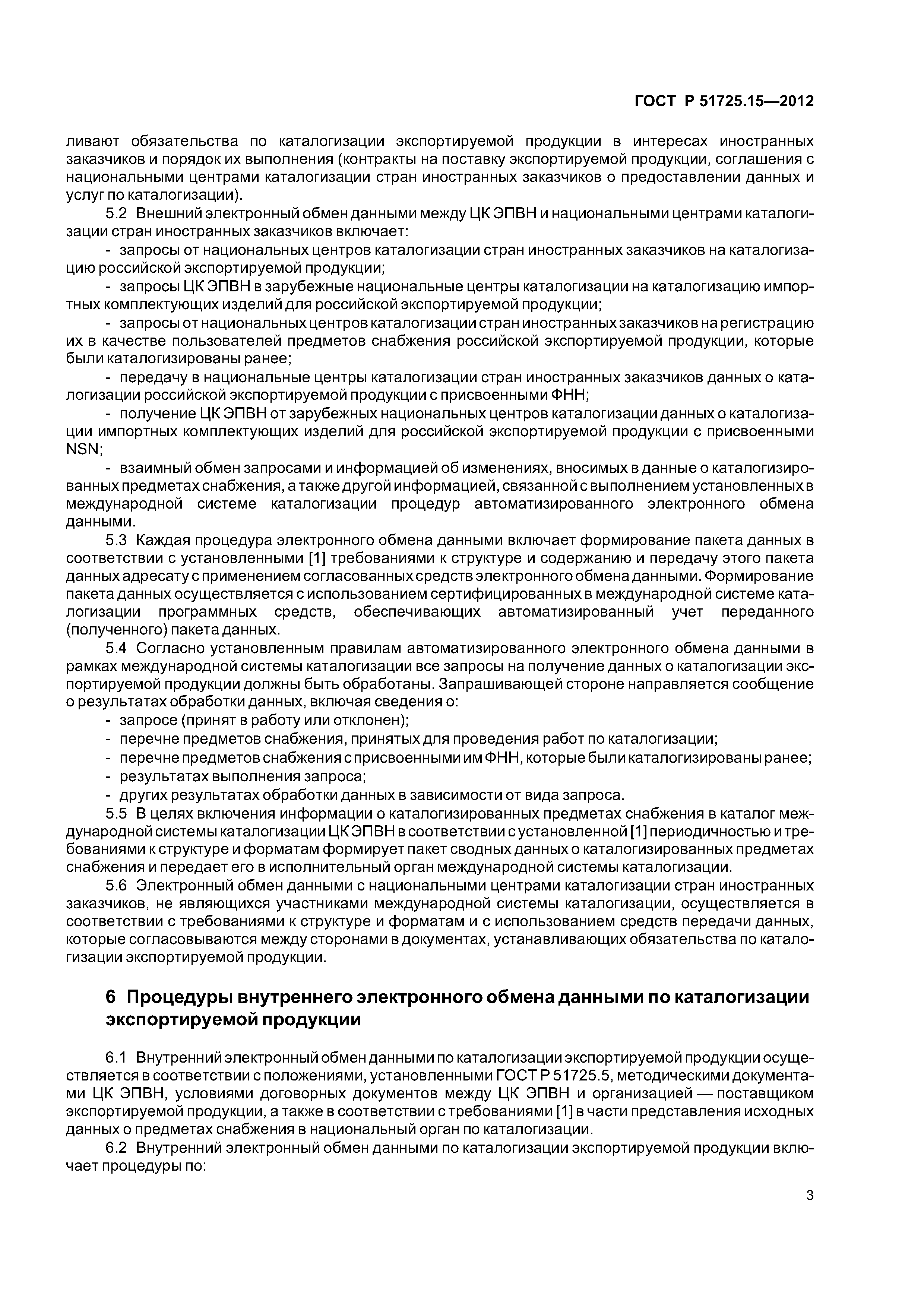 ГОСТ Р 51725.15—2012

ливают обязательства по каталогизации экспортируемой продукции в интересах иностранных заказчиков и порядок их выполнения (контракты на поставку экспортируемой продукции, соглашения с национальными центрами каталогизации стран иностранных заказчиков о предоставлении данных и услуг по каталогизации).

5.2 Внешний электронный обмен данными между ЦК ЭПВН и национальными центрами каталогизации стран иностранных заказчиков включает:

- запросы от национальных центров каталогизации стран иностранных заказчиков на каталогизацию российской экспортируемой продукции;

- запросы ЦК ЭПВН в зарубежные национальные центры каталогизации на каталогизацию импортных комплектующих изделий для российской экспортируемой продукции;

- запросы от национальных центров каталогизации стран иностранных заказчиков на регистрацию их в качестве пользователей предметов снабжения российской экспортируемой продукции, которые были каталогизированы ранее;

- передачу в национальные центры каталогизации стран иностранных заказчиков данных о каталогизации российской экспортируемой продукции с присвоенными ФНН;

- получение ЦК ЭПВН от зарубежных национальных центров каталогизации данных о каталогизации импортных комплектующих изделий для российской экспортируемой продукции с присвоенными NSN;

- взаимный обмен запросами и информацией об изменениях, вносимых в данные о каталогизированных предметах снабжения, а также другой информацией, связанной с выполнением установленных в международной системе каталогизации процедур автоматизированного электронного обмена данными.

5.3 Каждая процедура электронного обмена данными включает формирование пакета данных в соответствии с установленными [1] требованиями к структуре и содержанию и передачу этого пакета данных адресату с применением согласованных средств электронного обмена данными. Формирование пакета данных осуществляется с использованием сертифицированных в международной системе каталогизации программных средств, обеспечивающих автоматизированный учет переданного (полученного) пакета данных.

5.4 Согласно установленным правилам автоматизированного электронного обмена данными в рамках международной системы каталогизации все запросы на получение данных о каталогизации экспортируемой продукции должны быть обработаны. Запрашивающей стороне направляется сообщение о результатах обработки данных, включая сведения о:

- запросе (принят в работу или отклонен);
- перечне предметов снабжения, принятых для проведения работ по каталогизации;
- перечне предметов снабжения с присвоенными им ФНН, которые были каталогизированы ранее;
- результатах выполнения запроса;
- других результатах обработки данных в зависимости от вида запроса.

5.5 В целях включения информации о каталогизированных предметах снабжения в каталог международной системы каталогизации ЦК ЭПВН в соответствии с установленной [1] периодичностью и требованиями к структуре и форматам формирует пакет сводных данных о каталогизированных предметах снабжения и передает его в исполнительный орган международной системы каталогизации.

5.6 Электронный обмен данными с национальными центрами каталогизации стран иностранных заказчиков, не являющихся участниками международной системы каталогизации, осуществляется в соответствии с требованиями к структуре и форматам и с использованием средств передачи данных, которые согласовываются между сторонами в документах, устанавливающих обязательства по каталогизации экспортируемой продукции.

6 Процедуры внутреннего электронного обмена данными по каталогизации экспортируемой продукции

6.1 Внутренний электронный обмен данными по каталогизации экспортируемой продукции осуществляется в соответствии с положениями, установленными ГОСТ Р 51725.5, методическими документами ЦК ЭПВН, условиями договорных документов между ЦК ЭПВН и организацией — поставщиком экспортируемой продукции, а также в соответствии с требованиями [1] в части представления исходных данных о предметах снабжения в национальный орган по каталогизации.

6.2 Внутренний электронный обмен данными по каталогизации экспортируемой продукции включает процедуры по:

3